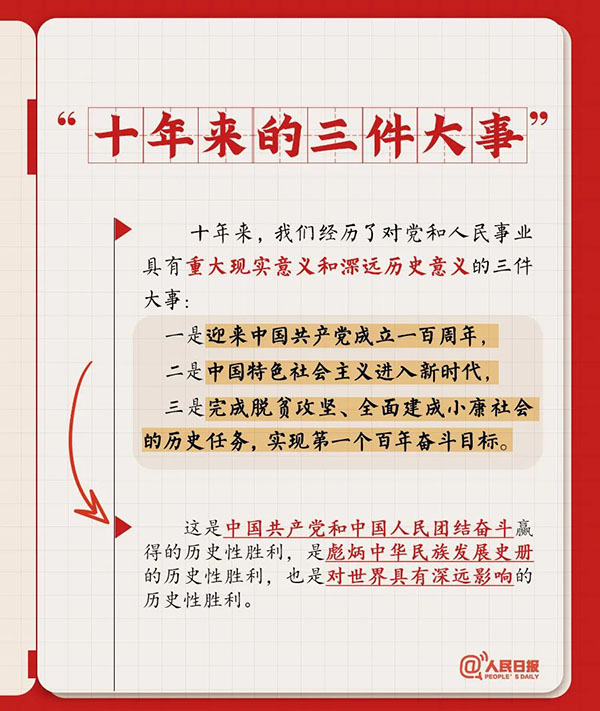 “十年来的三件大事”

十年来，我们经历了对党和人民事业具有重大现实意义和深远历史意义的三件大事：

一是迎来中国共产党成立一百周年，

二是中国特色社会主义进入新时代，

三是完成脱贫攻坚、全面建成小康社会的历史任务，实现第一个百年奋斗目标。

这是中国共产党和中国人民团结奋斗赢得的历史性胜利，是彪炳中华民族发展史册的历史性胜利，也是对世界具有深远影响的历史性胜利。

@人民日报
PEOPLE'S DAILY